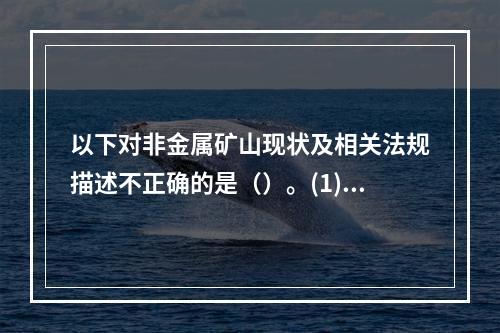 以下对非金属矿山现状及相关法规描述不正确的是（）。(1)...